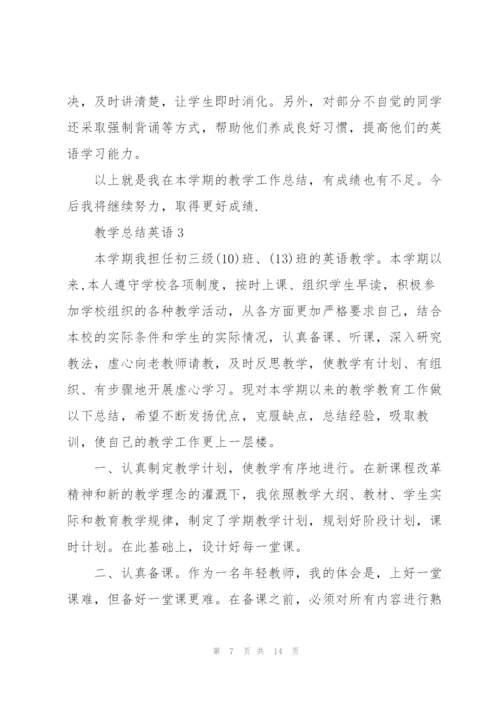 决，及时讲清楚，让学生即时消化。另外，对部分不自觉的同学还采取强制背诵等方式，帮助他们养成良好习惯，提高他们的英语学习能力。

以上就是我在本学期的教学工作总结，有成绩也有不足。今后我将继续努力，取得更好成绩.

教学总结英语 3

本学期我担任初三级(10)班、(13)班的英语教学。本学期以来,本人遵守学校各项制度，按时上课、组织学生早读，积极参加学校组织的各种教学活动，从各方面更加严格要求自己，结合本校的实际条件和学生的实际情况，认真备课、听课，深入研究教法，虚心向老教师请教，及时反思教学，使教学有计划、有组织、有步骤地开展虚心学习。现对本学期以来的教学教育工作做以下总结，希望不断发扬优点，克服缺点，总结经验，吸取教训，使自己的教学工作更上一层楼。

一、认真制定教学计划，使教学有序地进行。在新课程改革精神和新的教学理念的灌溉下，我依照教学大纲、教材、学生实际和教育教学规律，制定了学期教学计划，规划好阶段计划，课时计划。在此基础上，设计好每一堂课。

二、认真备课。作为一名年轻教师，我的体会是，上好一堂课难，但备好一堂课更难。在备课之前，必须对所有内容进行熟

第 7 页 共 14 页